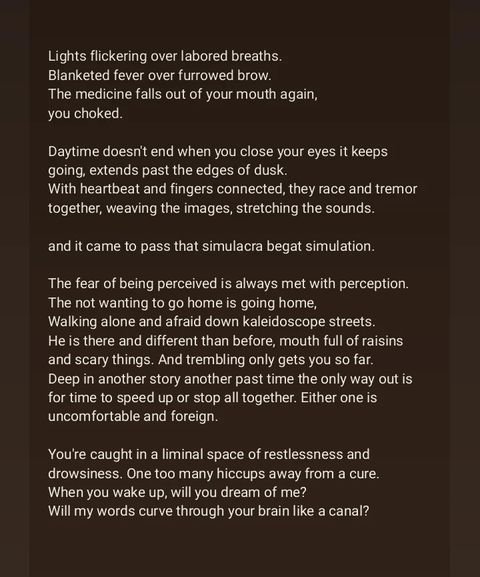 Lights flickering over labored breaths.
Blanketed fever over furrowed brow.
The medicine falls out of your mouth again,
you choked.

Daytime doesn't end when you close your eyes it keeps going, extends past the edges of dusk.
With heartbeat and fingers connected, they race and tremor together, weaving the images, stretching the sounds.

and it came to pass that simulacra begat simulation.

The fear of being perceived is always met with perception.
The not wanting to go home is going home,
Walking alone and afraid down kaleidoscope streets.
He is there and different than before, mouth full of raisins and scary things. And trembling only gets you so far.
Deep in another story another past time the only way out is for time to speed up or stop all together. Either one is uncomfortable and foreign.

You're caught in a liminal space of restlessness and drowsiness. One too many hiccups away from a cure.
When you wake up, will you dream of me?
Will my words curve through your brain like a canal?